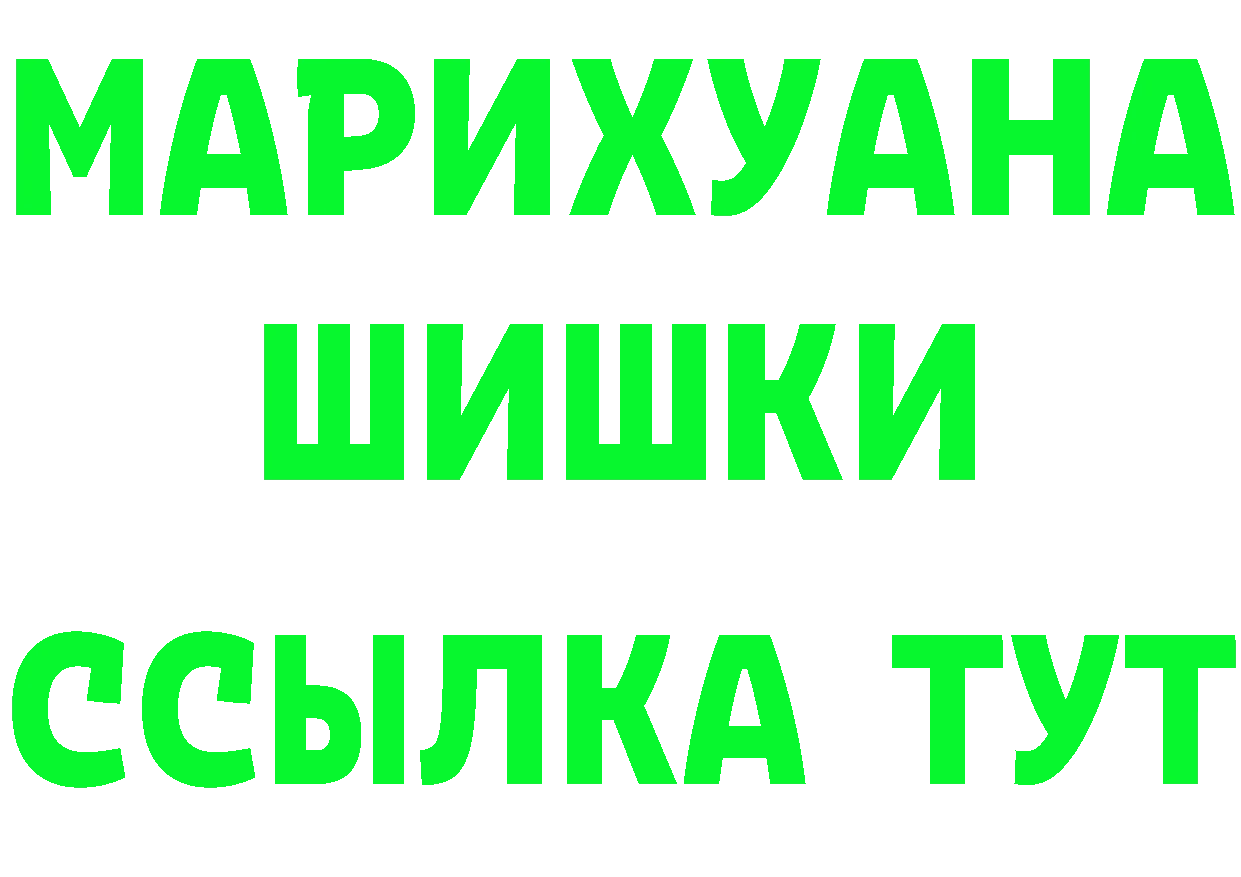 МАРИХУАНА
ШИШКИ
ССЫЛКА ТУТ